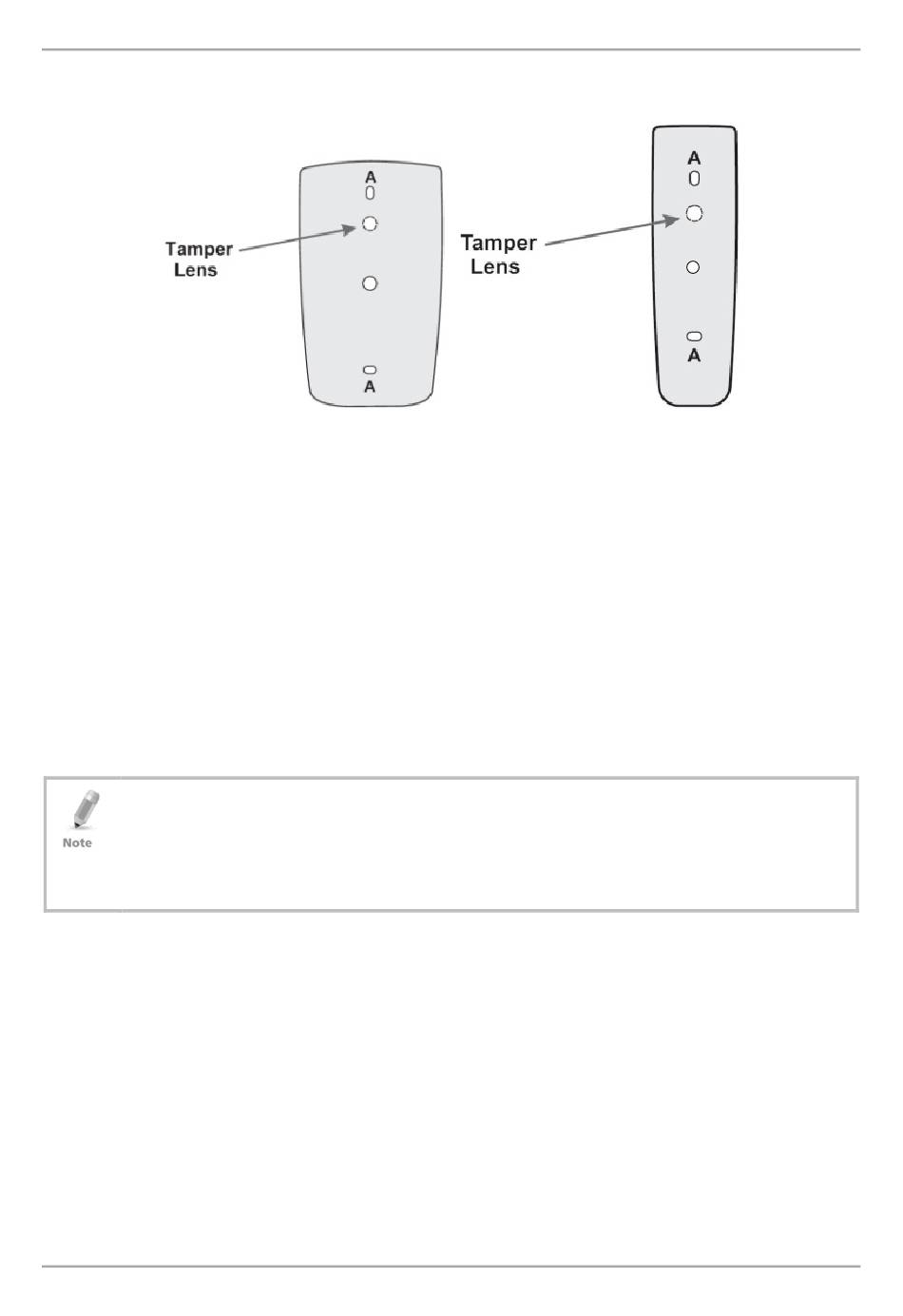 A

Tamper Lens

A

A

Tamper Lens

A

Note